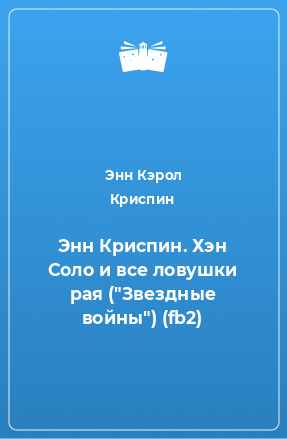 Энн Кэрол Криспин

Энн Криспин. Хэн Соло и все ловушки рая ("Звездные войны") (fb2)